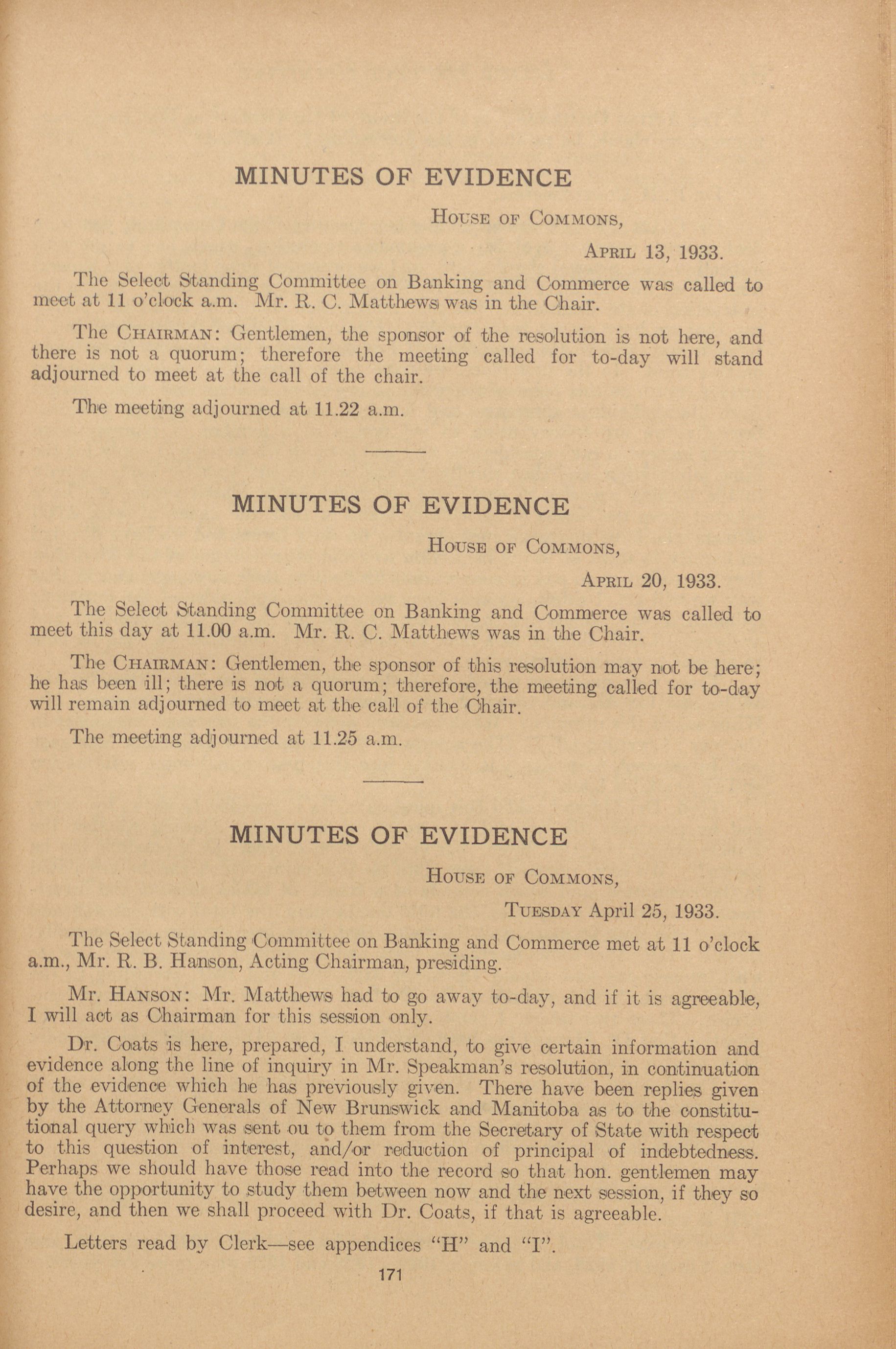 MINUTES OF EVIDENCE

House of Commons,

April 13, 1933.

The Select Standing Committee on Banking and Commerce was called to meet at 11 o'clock a.m. Mr. R. C. Matthews was in the Chair.

The Chairman: Gentlemen, the sponsor of the resolution is not here, and there is not a quorum; therefore the meeting called for to-day will stand adjourned to meet at the call of the chair.

The meeting adjourned at 11.22 a.m.

MINUTES OF EVIDENCE

House of Commons,

April 20, 1933.

The Select Standing Committee on Banking and Commerce was called to meet this day at 11.00 a.m. Mr. R. C. Matthews was in the Chair.

The Chairman: Gentlemen, the sponsor of this resolution may not be here; he has been ill; there is not a quorum; therefore, the meeting called for to-day will remain adjourned to meet at the call of the Chair.

The meeting adjourned at 11.25 a.m.

MINUTES OF EVIDENCE

House of Commons,

Tuesday April 25, 1933.

The Select Standing Committee on Banking and Commerce met at 11 o'clock a.m., Mr. R. B. Hanson, Acting Chairman, presiding.

Mr. Hanson: Mr. Matthews had to go away to-day, and if it is agreeable, I will act as Chairman for this session only.

Dr. Coats is here, prepared, I understand, to give certain information and evidence along the line of inquiry in Mr. Speakman's resolution, in continuation of the evidence which he has previously given. There have been replies given by the Attorney Generals of New Brunswick and Manitoba as to the constitutional query which was sent ou to them from the Secretary of State with respect to this question of interest, and/or reduction of principal of indebtedness. Perhaps we should have those read into the record so that hon. gentlemen may have the opportunity to study them between now and the next session, if they so desire, and then we shall proceed with Dr. Coats, if that is agreeable.

Letters read by Clerk—see appendices "H" and "I".

171